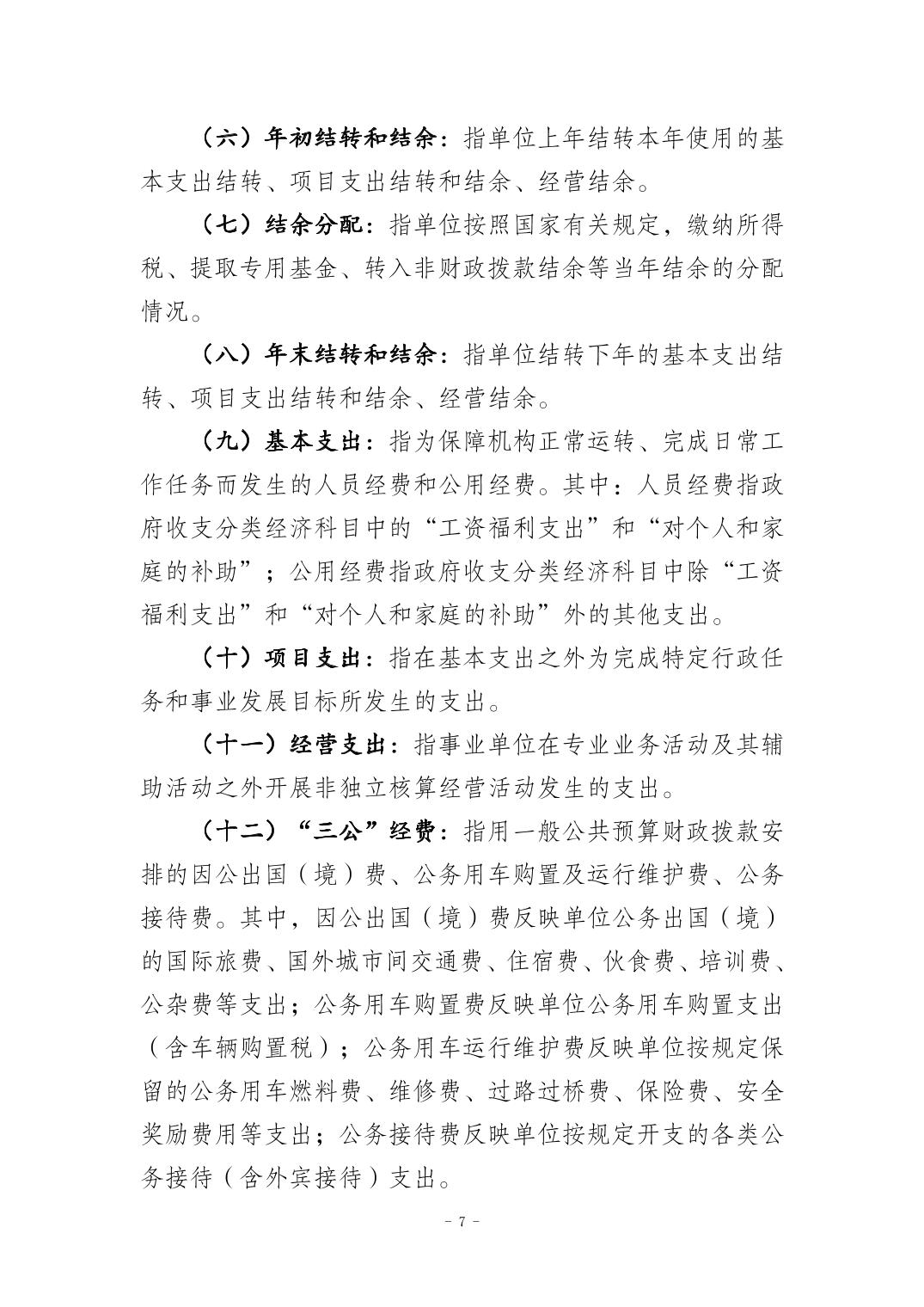 （六）年初结转和结余：指单位上年结转本年使用的基本支出结转、项目支出结转和结余、经营结余。

（七）结余分配：指单位按照国家有关规定，缴纳所得税、提取专用基金、转入非财政拨款结余等当年结余的分配情况。

（八）年末结转和结余：指单位结转下年的基本支出结转、项目支出结转和结余、经营结余。

（九）基本支出：指为保障机构正常运转、完成日常工作任务而发生的人员经费和公用经费。其中：人员经费指政府收支分类经济科目中的“工资福利支出”和“对个人和家庭的补助”；公用经费指政府收支分类经济科目中除“工资福利支出”和“对个人和家庭的补助”外的其他支出。

（十）项目支出：指在基本支出之外为完成特定行政任务和事业发展目标所发生的支出。

（十一）经营支出：指事业单位在专业业务活动及其辅助活动之外开展非独立核算经营活动发生的支出。

（十二）“三公”经费：指用一般公共预算财政拨款安排的因公出国（境）费、公务用车购置及运行维护费、公务接待费。其中，因公出国（境）费反映单位公务出国（境）的国际旅费、国外城市间交通费、住宿费、伙食费、培训费、公杂费等支出；公务用车购置费反映单位公务用车购置支出（含车辆购置税）；公务用车运行维护费反映单位按规定保留的公务用车燃料费、维修费、过路过桥费、保险费、安全奖励费用等支出；公务接待费反映单位按规定开支的各类公务接待（含外宾接待）支出。

- 7 -